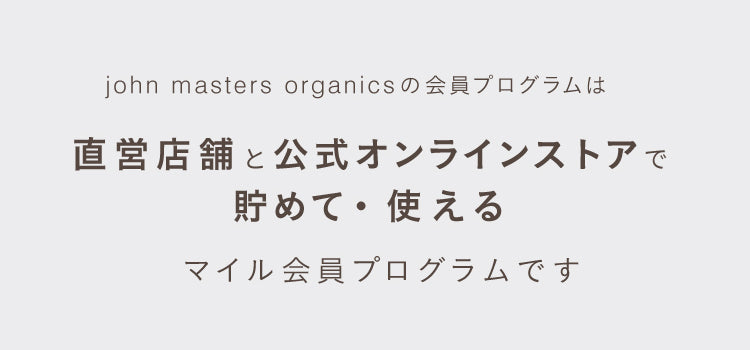 john masters organicsの会員プログラムは

直営店舗と公式オンラインストアで
貯めて・使える

マイル会員プログラムです